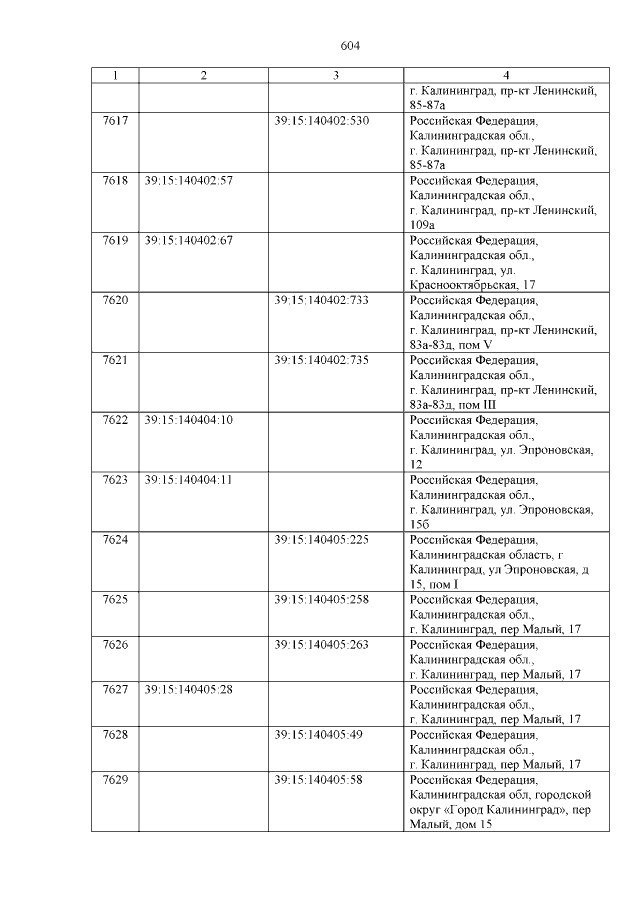 604

| 1 | 2 | 3 | 4 |
|---|---|---|---|
| | | | г. Калининград, пр-кт Ленинский, 85-87а |
| 7617 | | 39:15:140402:530 | Российская Федерация, Калининградская обл., г. Калининград, пр-кт Ленинский, 85-87а |
| 7618 | 39:15:140402:57 | | Российская Федерация, Калининградская обл., г. Калининград, пр-кт Ленинский, 109а |
| 7619 | 39:15:140402:67 | | Российская Федерация, Калининградская обл., г. Калининград, ул. Краснооктябрьская, 17 |
| 7620 | | 39:15:140402:733 | Российская Федерация, Калининградская обл., г. Калининград, пр-кт Ленинский, 83а-83д, пом V |
| 7621 | | 39:15:140402:735 | Российская Федерация, Калининградская обл., г. Калининград, пр-кт Ленинский, 83а-83д, пом III |
| 7622 | 39:15:140404:10 | | Российская Федерация, Калининградская обл., г. Калининград, ул. Эпроновская, 12 |
| 7623 | 39:15:140404:11 | | Российская Федерация, Калининградская обл., г. Калининград, ул. Эпроновская, 15б |
| 7624 | | 39:15:140405:225 | Российская Федерация, Калининградская область, г Калининград, ул Эпроновская, д 15, пом I |
| 7625 | | 39:15:140405:258 | Российская Федерация, Калининградская обл., г. Калининград, пер Малый, 17 |
| 7626 | | 39:15:140405:263 | Российская Федерация, Калининградская обл., г. Калининград, пер Малый, 17 |
| 7627 | 39:15:140405:28 | | Российская Федерация, Калининградская обл., г. Калининград, пер Малый, 17 |
| 7628 | | 39:15:140405:49 | Российская Федерация, Калининградская обл., г. Калининград, пер Малый, 17 |
| 7629 | | 39:15:140405:58 | Российская Федерация, Калининградская обл, городской округ «Город Калининград», пер Малый, дом 15 |